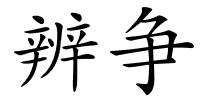 辨争